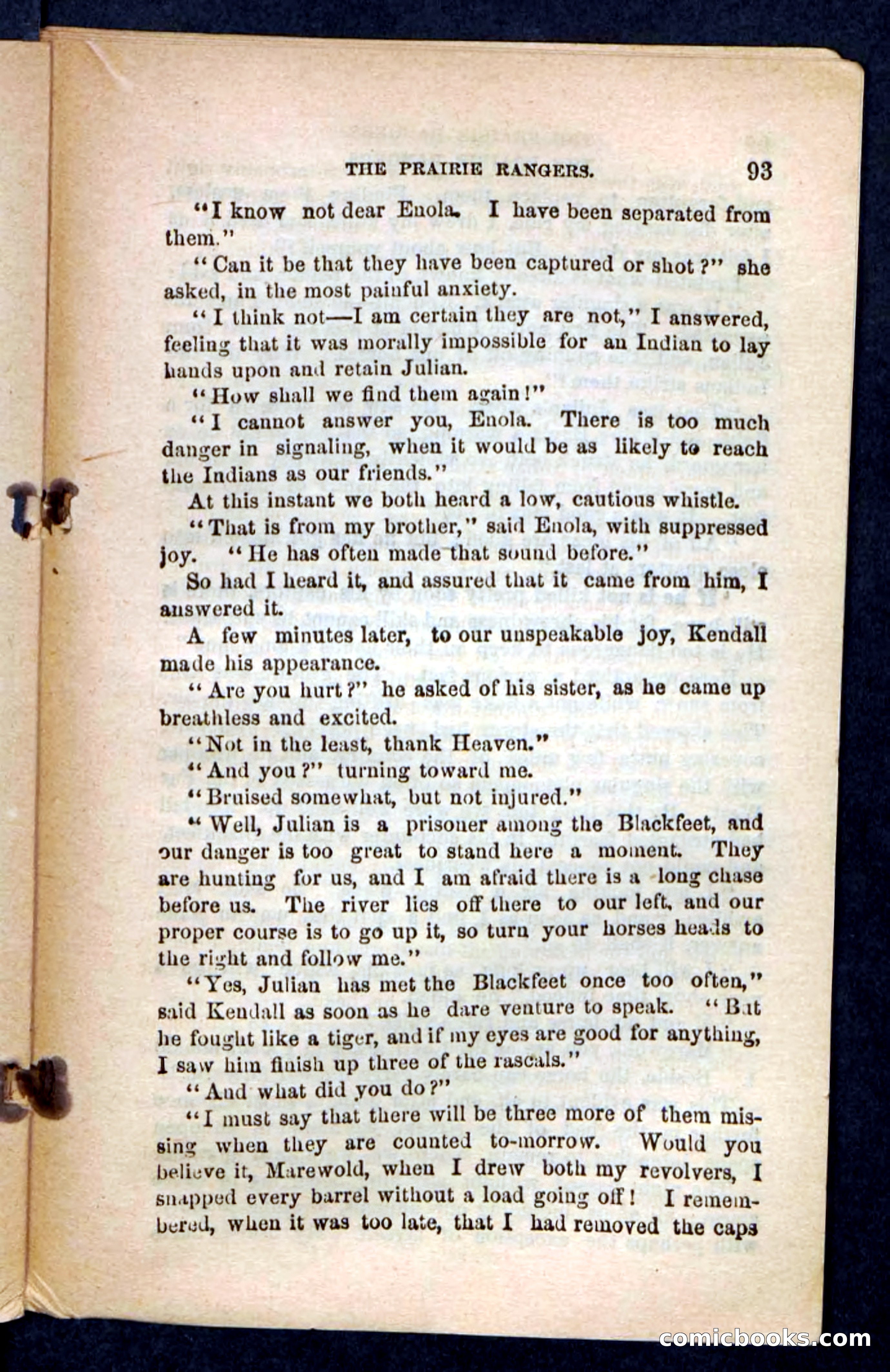 THE PRAIRIE RANGERS. 93

"I know not dear Enola. I have been separated from them."

"Can it be that they have been captured or shot?" she asked, in the most painful anxiety.

"I think not—I am certain they are not," I answered, feeling that it was morally impossible for an Indian to lay hands upon and retain Julian.

"How shall we find them again!"

"I cannot answer you, Enola. There is too much danger in signaling, when it would be as likely to reach the Indians as our friends."

At this instant we both heard a low, cautious whistle.

"That is from my brother," said Enola, with suppressed joy. "He has often made that sound before."

So had I heard it, and assured that it came from him, I answered it.

A few minutes later, to our unspeakable joy, Kendall made his appearance.

"Are you hurt?" he asked of his sister, as he came up breathless and excited.

"Not in the least, thank Heaven."

"And you?" turning toward me.

"Bruised somewhat, but not injured."

"Well, Julian is a prisoner among the Blackfeet, and our danger is too great to stand here a moment. They are hunting for us, and I am afraid there is a long chase before us. The river lies off there to our left, and our proper course is to go up it, so turn your horses heads to the right and follow me."

"Yes, Julian has met the Blackfeet once too often," said Kendall as soon as he dare venture to speak. "But he fought like a tiger, and if my eyes are good for anything, I saw him finish up three of the rascals."

"And what did you do?"

"I must say that there will be three more of them missing when they are counted to-morrow. Would you believe it, Marewold, when I drew both my revolvers, I snapped every barrel without a load going off! I remembered, when it was too late, that I had removed the caps

comicbooks.com